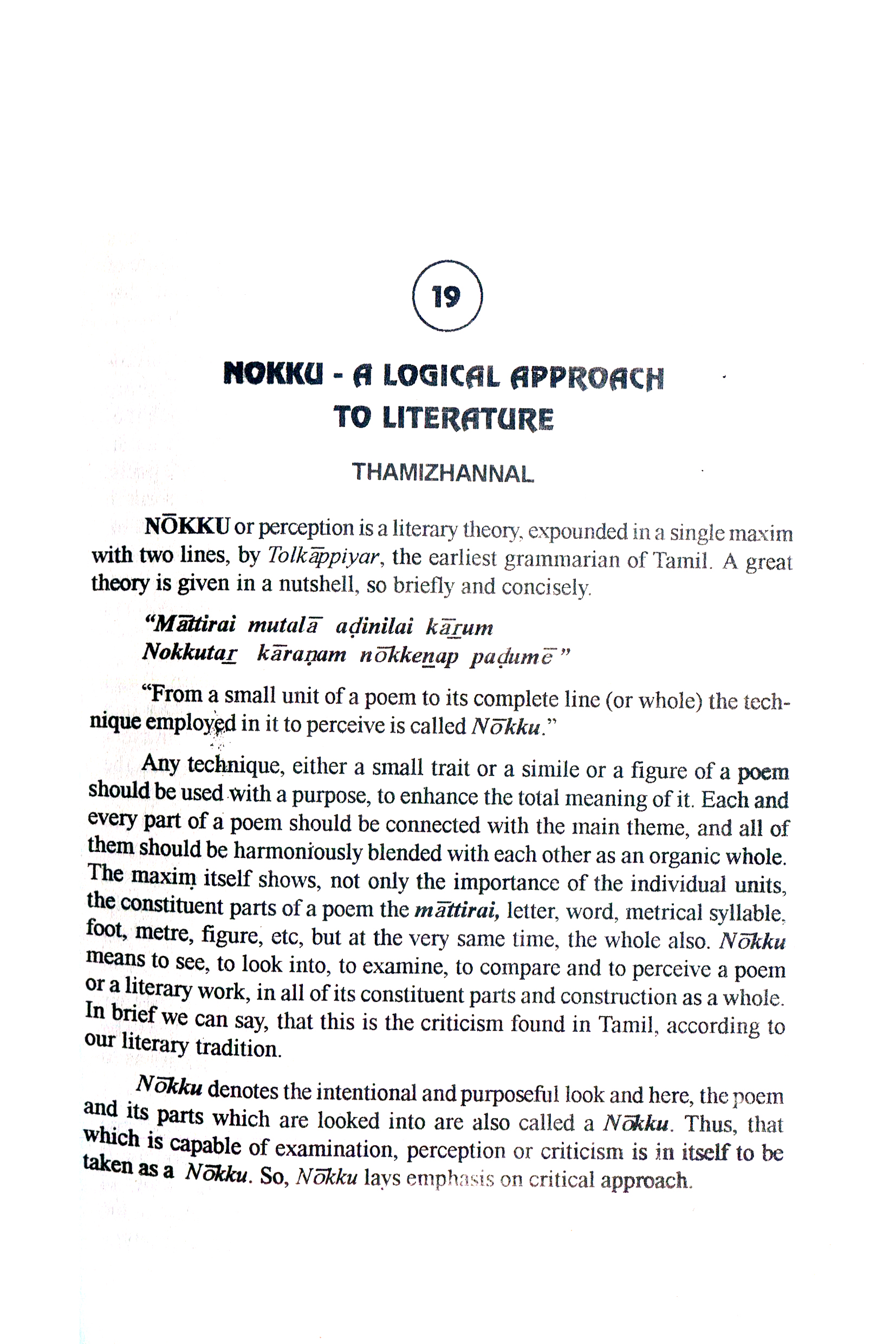 19

NOKKU - A LOGICAL APPROACH TO LITERATURE

THAMIZHANNAL

NŌKKU or perception is a literary theory, expounded in a single maxim with two lines, by Tolkāppiyar, the earliest grammarian of Tamil. A great theory is given in a nutshell, so briefly and concisely.

"Māttirai mutalā aḍinilai kāṟum
Nokkutaṟ kāraṇam nōkkeṉap paḍumē"

"From a small unit of a poem to its complete line (or whole) the technique employed in it to perceive is called Nōkku."

Any technique, either a small trait or a simile or a figure of a poem should be used with a purpose, to enhance the total meaning of it. Each and every part of a poem should be connected with the main theme, and all of them should be harmoniously blended with each other as an organic whole. The maxim itself shows, not only the importance of the individual units, the constituent parts of a poem the māttirai, letter, word, metrical syllable, foot, metre, figure, etc, but at the very same time, the whole also. Nōkku means to see, to look into, to examine, to compare and to perceive a poem or a literary work, in all of its constituent parts and construction as a whole. In brief we can say, that this is the criticism found in Tamil, according to our literary tradition.

Nōkku denotes the intentional and purposeful look and here, the poem and its parts which are looked into are also called a Nōkku. Thus, that which is capable of examination, perception or criticism is in itself to be taken as a Nōkku. So, Nōkku lays emphasis on critical approach.